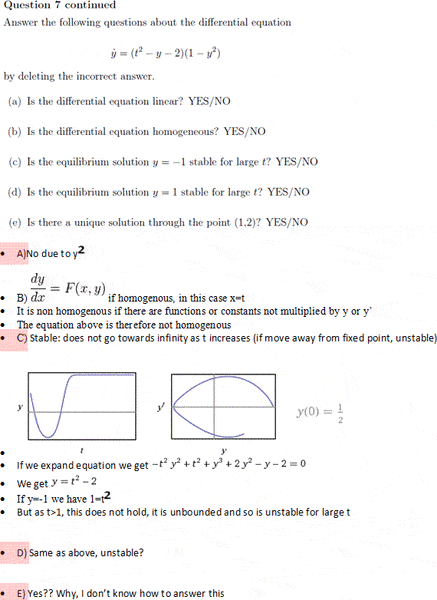 Question 7 continued

Answer the following questions about the differential equation

$\dot{y} = (t^2 - y - 2)(1 - y^2)$

by deleting the incorrect answer.

(a) Is the differential equation linear? YES/NO

(b) Is the differential equation homogeneous? YES/NO

(c) Is the equilibrium solution $y = -1$ stable for large $t$? YES/NO

(d) Is the equilibrium solution $y = 1$ stable for large $t$? YES/NO

(e) Is there a unique solution through the point (1,2)? YES/NO

• A)No due to $y^2$

• B) $\frac{dy}{dx} = F(x, y)$ if homogenous, in this case x=t
• It is non homogenous if there are functions or constants not multiplied by y or y'
• The equation above is therefore not homogenous
• C) Stable: does not go towards infinity as t increases (if move away from fixed point, unstable)

y

t

y'

y

$y(0) = \frac{1}{2}$

•
• If we expand equation we get $-t^2 y^2 + t^2 + y^3 + 2y^2 - y - 2 = 0$
• We get $y = t^2 - 2$
• If y=-1 we have $1=t^2$
• But as t>1, this does not hold, it is unbounded and so is unstable for large t

• D) Same as above, unstable?

• E) Yes?? Why, I don't know how to answer this